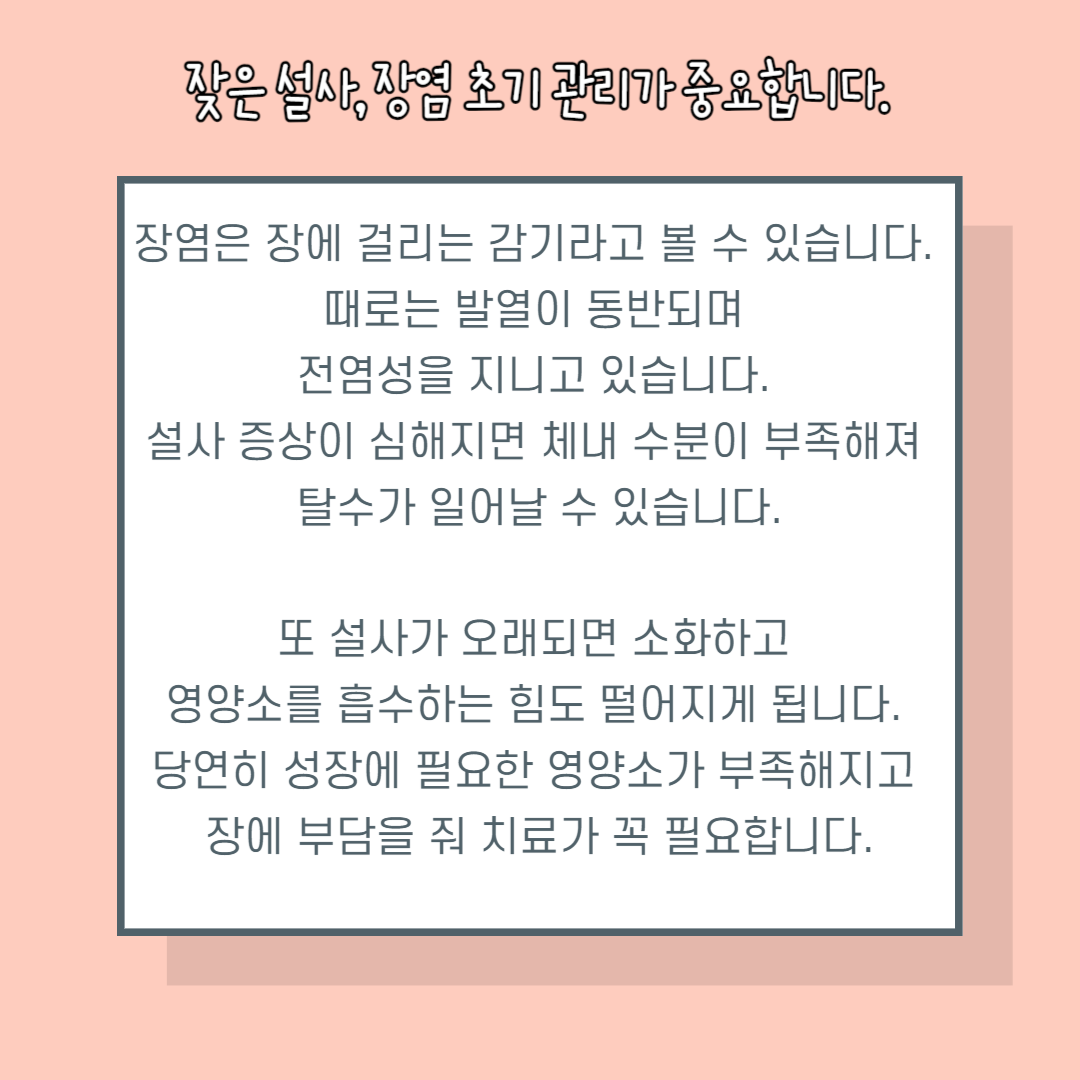 잦은 설사, 장염 초기 관리가 중요합니다.

장염은 장에 걸리는 감기라고 볼 수 있습니다. 때로는 발열이 동반되며 전염성을 지니고 있습니다. 설사 증상이 심해지면 체내 수분이 부족해져 탈수가 일어날 수 있습니다.

또 설사가 오래되면 소화하고 영양소를 흡수하는 힘도 떨어지게 됩니다. 당연히 성장에 필요한 영양소가 부족해지고 장에 부담을 줘 치료가 꼭 필요합니다.